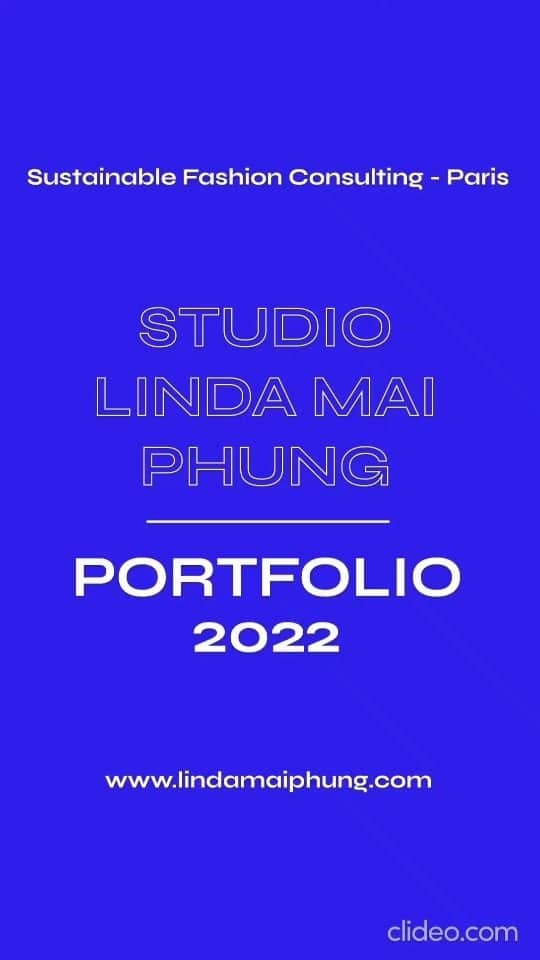 Sustainable Fashion Consulting - Paris

STUDIO LINDA MAI PHUNG

PORTFOLIO 2022

www.lindamaiphung.com

clideo.com